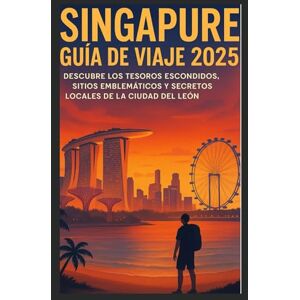 SINGAPURE
GUÍA DE VIAJE 2025

DESCUBRE LOS TESOROS ESCONDIDOS, SITIOS EMBLEMÁTICOS Y SECRETOS LOCALES DE LA CIUDAD DEL LEÓN